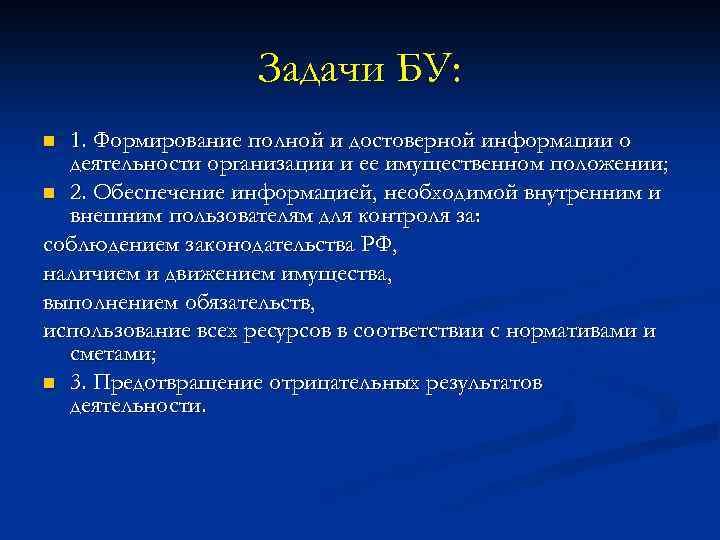 Задачи БУ:

1. Формирование полной и достоверной информации о деятельности организации и ее имущественном положении;

2. Обеспечение информацией, необходимой внутренним и внешним пользователям для контроля за:

соблюдением законодательства РФ,

наличием и движением имущества,

выполнением обязательств,

использование всех ресурсов в соответствии с нормативами и сметами;

3. Предотвращение отрицательных результатов деятельности.